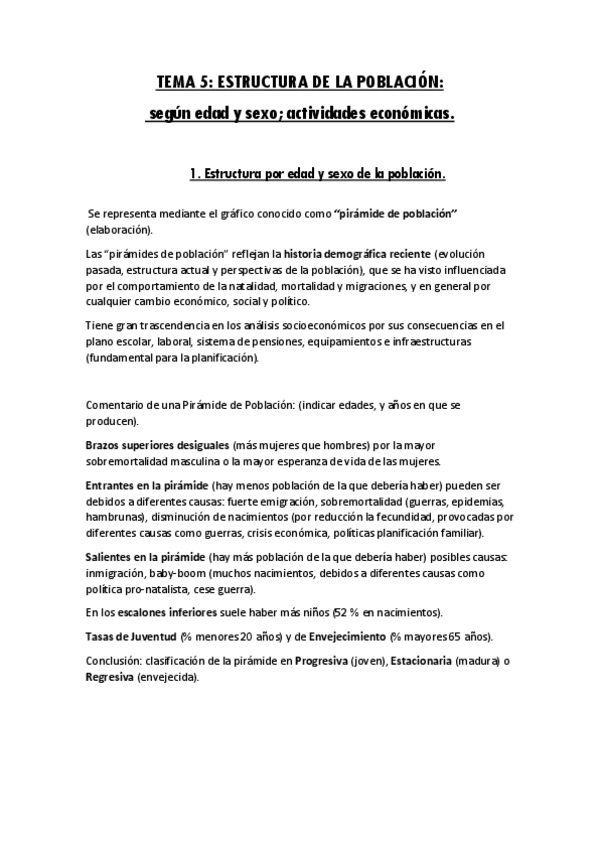 TEMA 5: ESTRUCTURA DE LA POBLACIÓN:

según edad y sexo; actividades económicas.

1. Estructura por edad y sexo de la población.

Se representa mediante el gráfico conocido como "pirámide de población" (elaboración).

Las "pirámides de población" reflejan la historia demográfica reciente (evolución pasada, estructura actual y perspectivas de la población), que se ha visto influenciada por el comportamiento de la natalidad, mortalidad y migraciones, y en general por cualquier cambio económico, social y político.

Tiene gran trascendencia en los análisis socioeconómicos por sus consecuencias en el plano escolar, laboral, sistema de pensiones, equipamientos e infraestructuras (fundamental para la planificación).

Comentario de una Pirámide de Población: (indicar edades, y años en que se producen).

Brazos superiores desiguales (más mujeres que hombres) por la mayor sobremortalidad masculina o la mayor esperanza de vida de las mujeres.

Entrantes en la pirámide (hay menos población de la que debería haber) pueden ser debidos a diferentes causas: fuerte emigración, sobremortalidad (guerras, epidemias, hambrunas), disminución de nacimientos (por reducción la fecundidad, provocadas por diferentes causas como guerras, crisis económica, políticas planificación familiar).

Salientes en la pirámide (hay más población de la que debería haber) posibles causas: inmigración, baby-boom (muchos nacimientos, debidos a diferentes causas como política pro-natalista, cese guerra).

En los escalones inferiores suele haber más niños (52 % en nacimientos).

Tasas de Juventud (% menores 20 años) y de Envejecimiento (% mayores 65 años).

Conclusión: clasificación de la pirámide en Progresiva (joven), Estacionaria (madura) o Regresiva (envejecida).